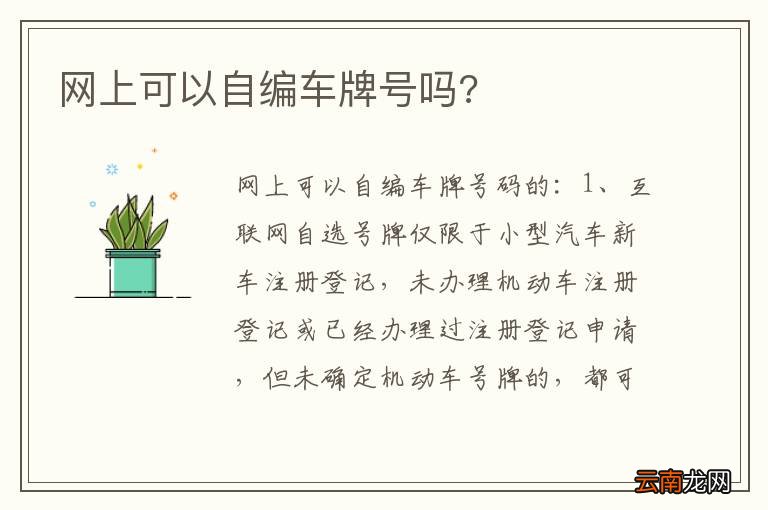 网上可以自编车牌号吗?

网上可以自编车牌号码的：1、互联网自选号牌仅限于小型汽车新车注册登记，未办理机动车注册登记或已经办理过注册登记申请，但未确定机动车号牌的，都可

云南龙网